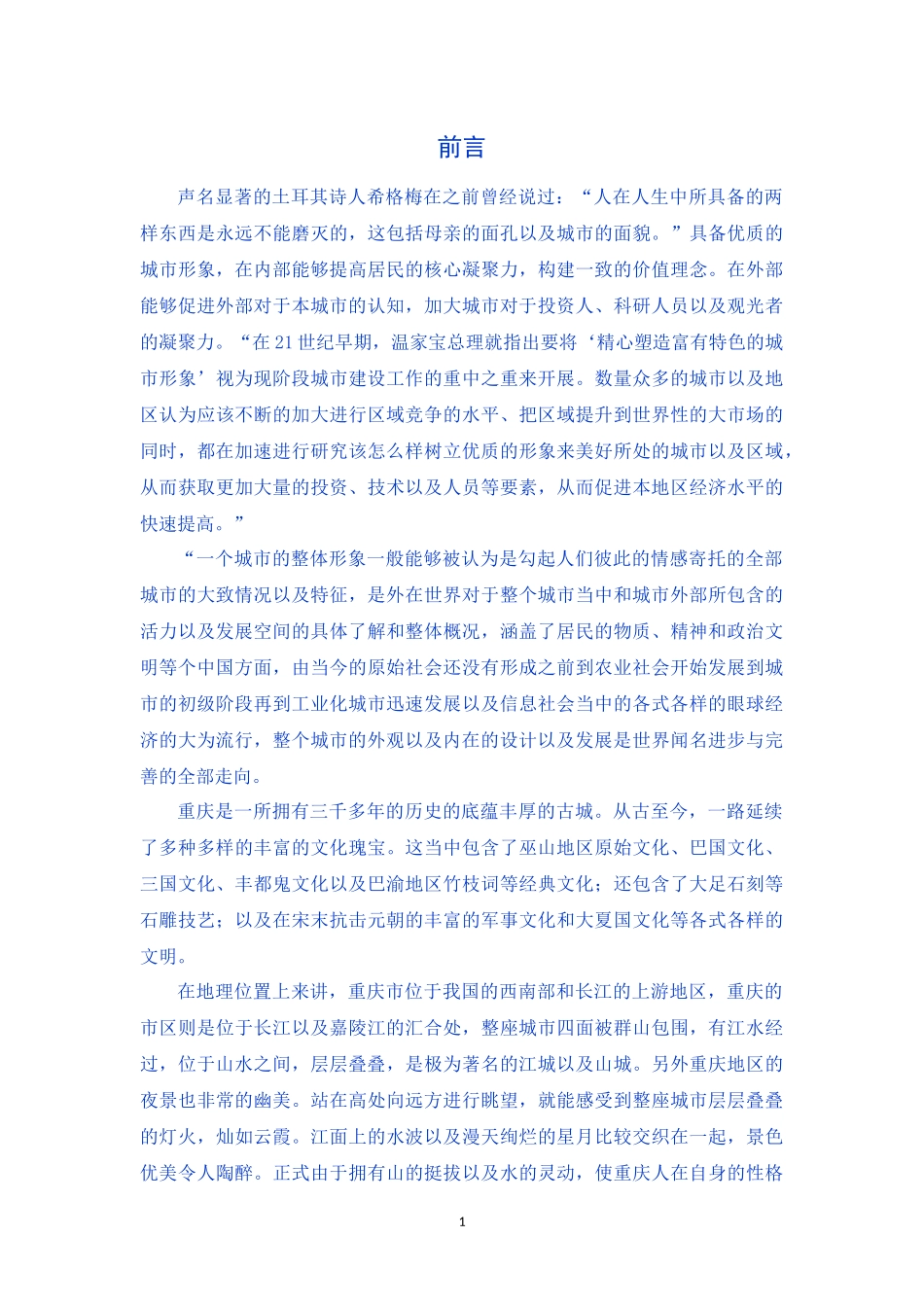 前言

声名显著的土耳其诗人希格梅在之前曾经说过：“人在人生中所具备的两样东西是永远不能磨灭的，这包括母亲的面孔以及城市的面貌。”具备优质的城市形象，在内部能够提高居民的核心凝聚力，构建一致的价值理念。在外部能够促进外部对于本城市的认知，加大城市对于投资人、科研人员以及观光者的凝聚力。“在21世纪早期，温家宝总理就指出要将‘精心塑造富有特色的城市形象’视为现阶段城市建设工作的重中之重来开展。数量众多的城市以及地区认为应该不断的加大进行区域竞争的水平、把区域提升到世界性的大市场的同时，都在加速进行研究该怎么样树立优质的形象来美好所处的城市以及区域，从而获取更加大量的投资、技术以及人员等要素，从而促进本地区经济水平的快速提高。”

“一个城市的整体形象一般能够被认为是勾起人们彼此的情感寄托的全部城市的大致情况以及特征，是外在世界对于整个城市当中和城市外部所包含的活力以及发展空间的具体了解和整体概况，涵盖了居民的物质、精神和政治文明等个中国方面，由当今的原始社会还没有形成之前到农业社会开始发展到城市的初级阶段再到工业化城市迅速发展以及信息社会当中的各式各样的眼球经济的大为流行，整个城市的外观以及内在的设计以及发展是世界闻名进步与完善的全部走向。

重庆是一所拥有三千多年的历史的底蕴丰厚的古城。从古至今，一路延续了多种多样的丰富的文化瑰宝。这当中包含了巫山地区原始文化、巴国文化、三国文化、丰都鬼文化以及巴渝地区竹枝词等经典文化；还包含了大足石刻等石雕技艺；以及在宋末抗击元朝的丰富的军事文化和大夏国文化等各式各样的文明。

在地理位置上来讲，重庆市位于我国的西南部和长江的上游地区，重庆的市区则是位于长江以及嘉陵江的汇合处，整座城市四面被群山包围，有江水经过，位于山水之间，层层叠叠，是极为著名的江城以及山城。另外重庆地区的夜景也非常的幽美。站在高处向远方进行眺望，就能感受到整座城市层层叠叠的灯火，灿如云霞。江面上的水波以及漫天绚烂的星月比较交织在一起，景色优美令人陶醉。正式由于拥有山的挺拔以及水的灵动，使重庆人在自身的性格

1